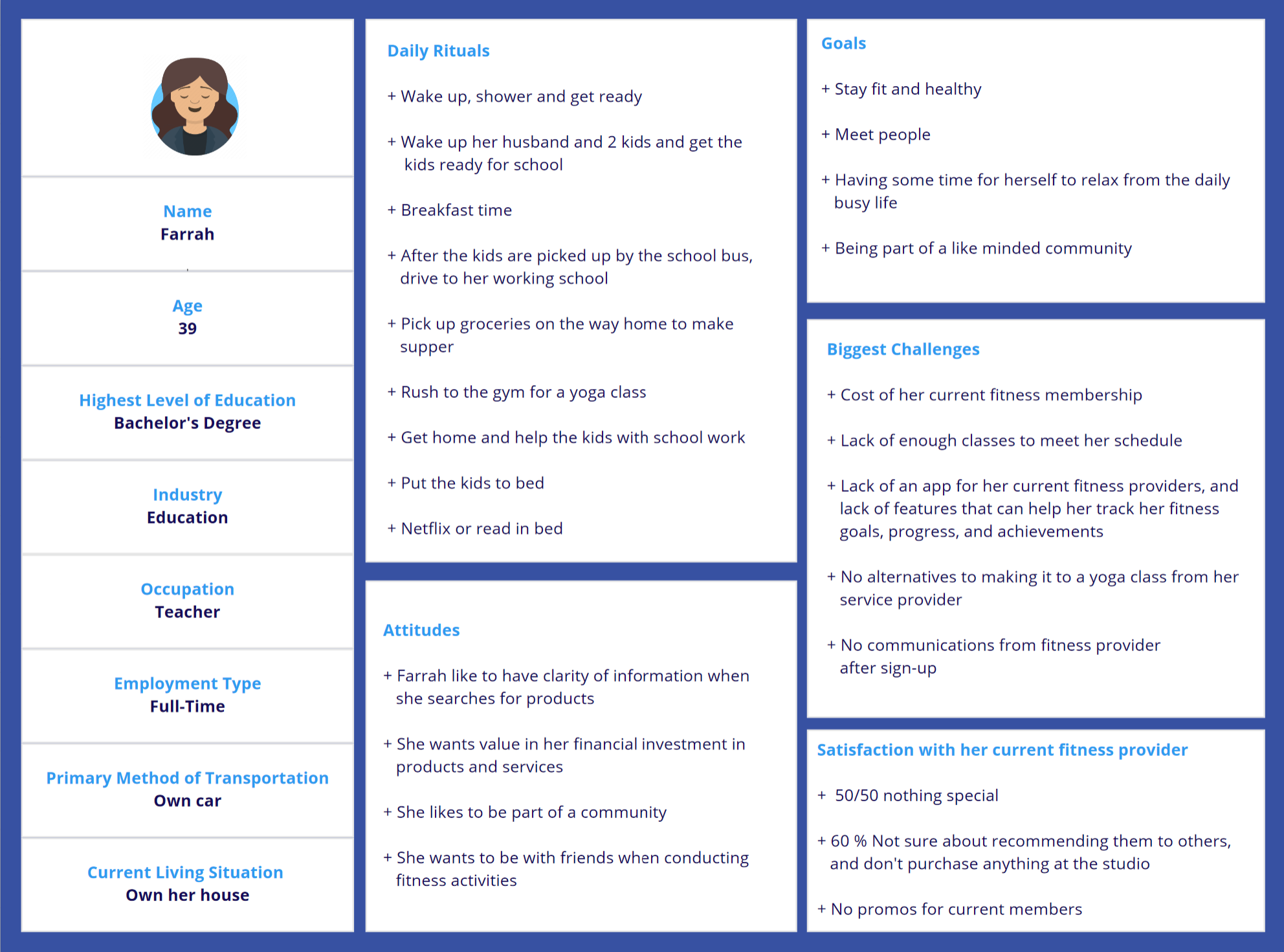 Name
Farrah

Age
39

Highest Level of Education
Bachelor's Degree

Industry
Education

Occupation
Teacher

Employment Type
Full-Time

Primary Method of Transportation
Own car

Current Living Situation
Own her house

Daily Rituals

+ Wake up, shower and get ready

+ Wake up her husband and 2 kids and get the kids ready for school

+ Breakfast time

+ After the kids are picked up by the school bus, drive to her working school

+ Pick up groceries on the way home to make supper

+ Rush to the gym for a yoga class

+ Get home and help the kids with school work

+ Put the kids to bed

+ Netflix or read in bed

Attitudes

+ Farrah like to have clarity of information when she searches for products

+ She wants value in her financial investment in products and services

+ She likes to be part of a community

+ She wants to be with friends when conducting fitness activities

Goals

+ Stay fit and healthy

+ Meet people

+ Having some time for herself to relax from the daily busy life

+ Being part of a like minded community

Biggest Challenges

+ Cost of her current fitness membership

+ Lack of enough classes to meet her schedule

+ Lack of an app for her current fitness providers, and lack of features that can help her track her fitness goals, progress, and achievements

+ No alternatives to making it to a yoga class from her service provider

+ No communications from fitness provider after sign-up

Satisfaction with her current fitness provider

+ 50/50 nothing special

+ 60 % Not sure about recommending them to others, and don't purchase anything at the studio

+ No promos for current members